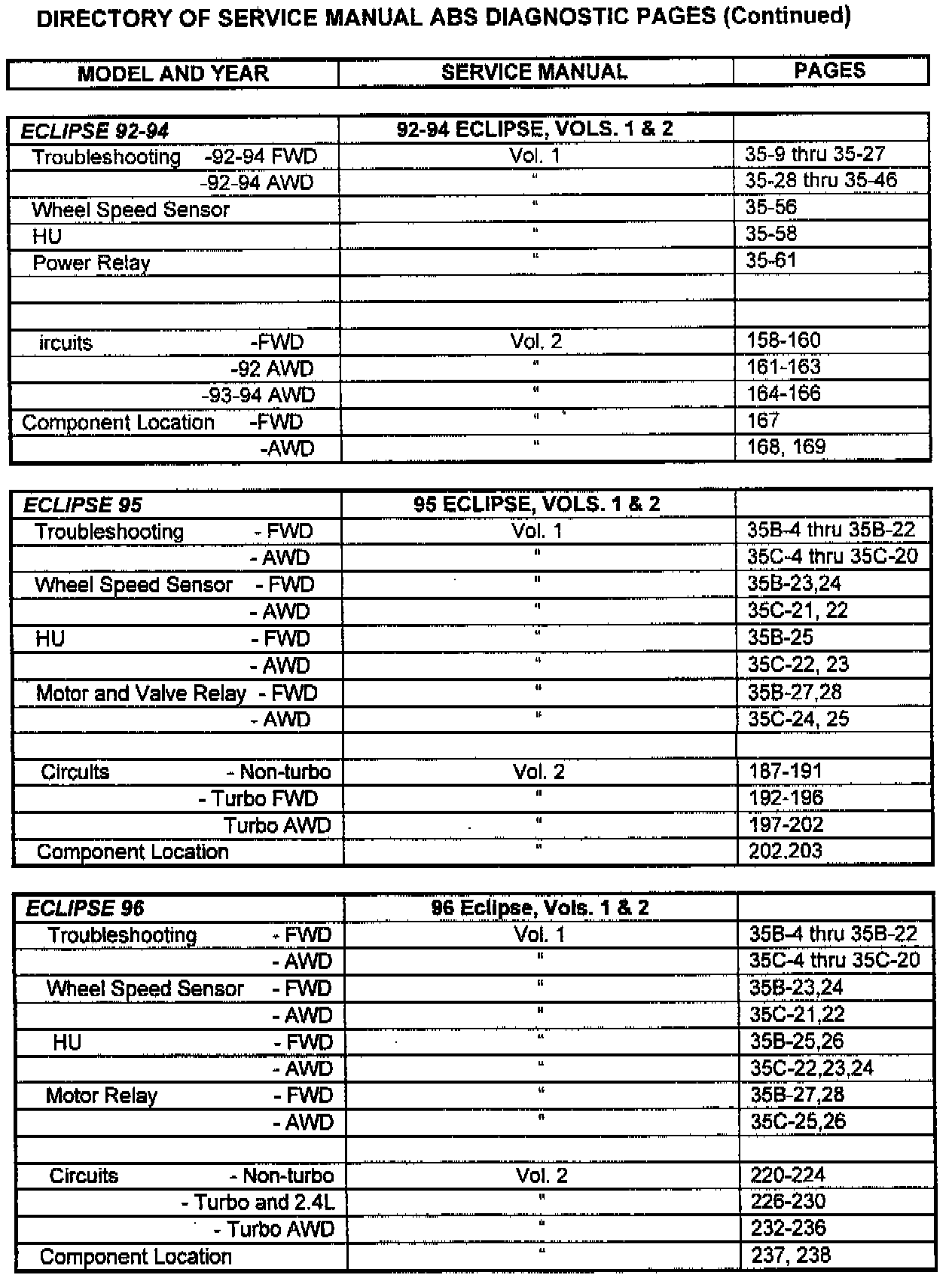 DIRECTORY OF SERVICE MANUAL ABS DIAGNOSTIC PAGES (Continued)

| MODEL AND YEAR | SERVICE MANUAL | PAGES |
|---|---|---|

| ECLIPSE 92-94 | 92-94 ECLIPSE, VOLS. 1 & 2 | |
|---|---|---|
| Troubleshooting -92-94 FWD | Vol. 1 | 35-9 thru 35-27 |
| -92-94 AWD | " | 35-28 thru 35-46 |
| Wheel Speed Sensor | " | 35-56 |
| HU | " | 35-58 |
| Power Relay | " | 35-61 |
| | | |
| | | |
| ircuits -FWD | Vol. 2 | 158-160 |
| -92 AWD | " | 161-163 |
| -93-94 AWD | " | 164-166 |
| Component Location -FWD | " | 167 |
| -AWD | " | 168, 169 |

| ECLIPSE 95 | 95 ECLIPSE, VOLS. 1 & 2 | |
|---|---|---|
| Troubleshooting - FWD | Vol. 1 | 35B-4 thru 35B-22 |
| - AWD | " | 35C-4 thru 35C-20 |
| Wheel Speed Sensor - FWD | " | 35B-23,24 |
| - AWD | " | 35C-21, 22 |
| HU - FWD | " | 35B-25 |
| - AWD | " | 35C-22, 23 |
| Motor and Valve Relay - FWD | " | 35B-27,28 |
| - AWD | " | 35C-24, 25 |
| | | |
| Circuits - Non-turbo | Vol. 2 | 187-191 |
| - Turbo FWD | " | 192-196 |
| Turbo AWD | " | 197-202 |
| Component Location | " | 202,203 |

| ECLIPSE 96 | 96 Eclipse, Vols. 1 & 2 | |
|---|---|---|
| Troubleshooting - FWD | Vol. 1 | 35B-4 thru 35B-22 |
| - AWD | " | 35C-4 thru 35C-20 |
| Wheel Speed Sensor - FWD | " | 35B-23,24 |
| - AWD | " | 35C-21,22 |
| HU - FWD | " | 35B-25,26 |
| - AWD | " | 35C-22,23,24 |
| Motor Relay - FWD | " | 35B-27,28 |
| - AWD | " | 35C-25,26 |
| | | |
| Circuits - Non-turbo | Vol. 2 | 220-224 |
| - Turbo and 2.4L | " | 226-230 |
| - Turbo AWD | " | 232-236 |
| Component Location | " | 237, 238 |